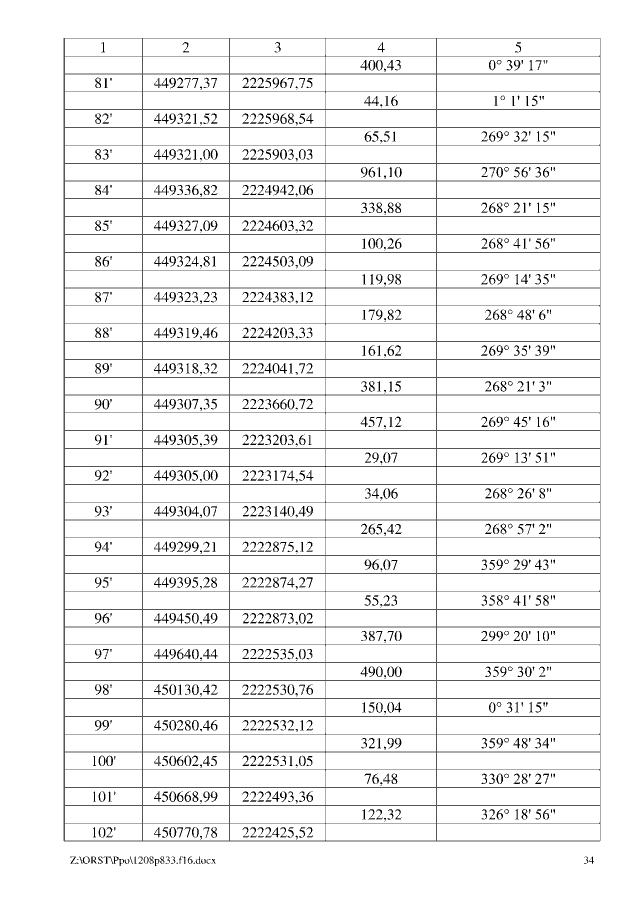 | 1 | 2 | 3 | 4 | 5 |
|---|---|---|---|---|
| | | | 400,43 | 0° 39' 17" |
| 81' | 449277,37 | 2225967,75 | | |
| | | | 44,16 | 1° 1' 15" |
| 82' | 449321,52 | 2225968,54 | | |
| | | | 65,51 | 269° 32' 15" |
| 83' | 449321,00 | 2225903,03 | | |
| | | | 961,10 | 270° 56' 36" |
| 84' | 449336,82 | 2224942,06 | | |
| | | | 338,88 | 268° 21' 15" |
| 85' | 449327,09 | 2224603,32 | | |
| | | | 100,26 | 268° 41' 56" |
| 86' | 449324,81 | 2224503,09 | | |
| | | | 119,98 | 269° 14' 35" |
| 87' | 449323,23 | 2224383,12 | | |
| | | | 179,82 | 268° 48' 6" |
| 88' | 449319,46 | 2224203,33 | | |
| | | | 161,62 | 269° 35' 39" |
| 89' | 449318,32 | 2224041,72 | | |
| | | | 381,15 | 268° 21' 3" |
| 90' | 449307,35 | 2223660,72 | | |
| | | | 457,12 | 269° 45' 16" |
| 91' | 449305,39 | 2223203,61 | | |
| | | | 29,07 | 269° 13' 51" |
| 92' | 449305,00 | 2223174,54 | | |
| | | | 34,06 | 268° 26' 8" |
| 93' | 449304,07 | 2223140,49 | | |
| | | | 265,42 | 268° 57' 2" |
| 94' | 449299,21 | 2222875,12 | | |
| | | | 96,07 | 359° 29' 43" |
| 95' | 449395,28 | 2222874,27 | | |
| | | | 55,23 | 358° 41' 58" |
| 96' | 449450,49 | 2222873,02 | | |
| | | | 387,70 | 299° 20' 10" |
| 97' | 449640,44 | 2222535,03 | | |
| | | | 490,00 | 359° 30' 2" |
| 98' | 450130,42 | 2222530,76 | | |
| | | | 150,04 | 0° 31' 15" |
| 99' | 450280,46 | 2222532,12 | | |
| | | | 321,99 | 359° 48' 34" |
| 100' | 450602,45 | 2222531,05 | | |
| | | | 76,48 | 330° 28' 27" |
| 101' | 450668,99 | 2222493,36 | | |
| | | | 122,32 | 326° 18' 56" |
| 102' | 450770,78 | 2222425,52 | | |

Z:\ORST\Ppo\1208p833.f16.docx 34